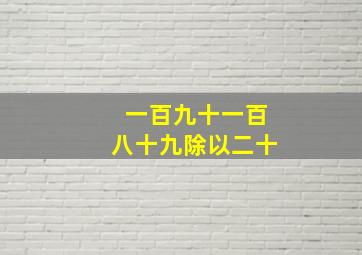 一百九十一百
八十九除以二十